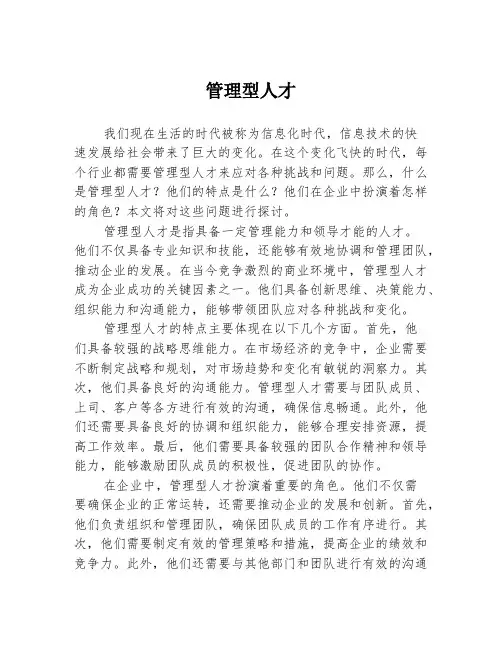 管理型人才

我们现在生活的时代被称为信息化时代，信息技术的快速发展给社会带来了巨大的变化。在这个变化飞快的时代，每个行业都需要管理型人才来应对各种挑战和问题。那么，什么是管理型人才？他们的特点是什么？他们在企业中扮演着怎样的角色？本文将对这些问题进行探讨。

管理型人才是指具备一定管理能力和领导才能的人才。他们不仅具备专业知识和技能，还能够有效地协调和管理团队，推动企业的发展。在当今竞争激烈的商业环境中，管理型人才成为企业成功的关键因素之一。他们具备创新思维、决策能力、组织能力和沟通能力，能够带领团队应对各种挑战和变化。

管理型人才的特点主要体现在以下几个方面。首先，他们具备较强的战略思维能力。在市场经济的竞争中，企业需要不断制定战略和规划，对市场趋势和变化有敏锐的洞察力。其次，他们具备良好的沟通能力。管理型人才需要与团队成员、上司、客户等各方进行有效的沟通，确保信息畅通。此外，他们还需要具备良好的协调和组织能力，能够合理安排资源，提高工作效率。最后，他们需要具备较强的团队合作精神和领导能力，能够激励团队成员的积极性，促进团队的协作。

在企业中，管理型人才扮演着重要的角色。他们不仅需要确保企业的正常运转，还需要推动企业的发展和创新。首先，他们负责组织和管理团队，确保团队成员的工作有序进行。其次，他们需要制定有效的管理策略和措施，提高企业的绩效和竞争力。此外，他们还需要与其他部门和团队进行有效的沟通